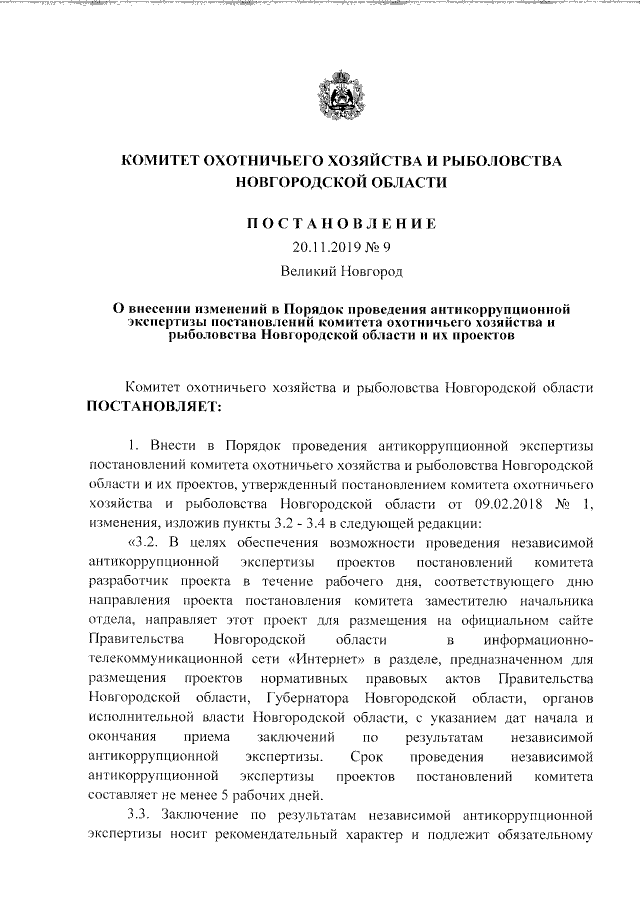 КОМИТЕТ ОХОТНИЧЬЕГО ХОЗЯЙСТВА И РЫБОЛОВСТВА НОВГОРОДСКОЙ ОБЛАСТИ

ПОСТАНОВЛЕНИЕ

20.11.2019 № 9

Великий Новгород

О внесении изменений в Порядок проведения антикоррупционной экспертизы постановлений комитета охотничьего хозяйства и рыболовства Новгородской области и их проектов

Комитет охотничьего хозяйства и рыболовства Новгородской области ПОСТАНОВЛЯЕТ:

1. Внести в Порядок проведения антикоррупционной экспертизы постановлений комитета охотничьего хозяйства и рыболовства Новгородской области и их проектов, утвержденный постановлением комитета охотничьего хозяйства и рыболовства Новгородской области от 09.02.2018 № 1, изменения, изложив пункты 3.2 - 3.4 в следующей редакции:

«3.2. В целях обеспечения возможности проведения независимой антикоррупционной экспертизы проектов постановлений комитета разработчик проекта в течение рабочего дня, соответствующего дню направления проекта постановления комитета заместителю начальника отдела, направляет этот проект для размещения на официальном сайте Правительства Новгородской области в информационно-телекоммуникационной сети «Интернет» в разделе, предназначенном для размещения проектов нормативных правовых актов Правительства Новгородской области, Губернатора Новгородской области, органов исполнительной власти Новгородской области, с указанием дат начала и окончания приема заключений по результатам независимой антикоррупционной экспертизы. Срок проведения независимой антикоррупционной экспертизы проектов постановлений комитета составляет не менее 5 рабочих дней.

3.3. Заключение по результатам независимой антикоррупционной экспертизы носит рекомендательный характер и подлежит обязательному